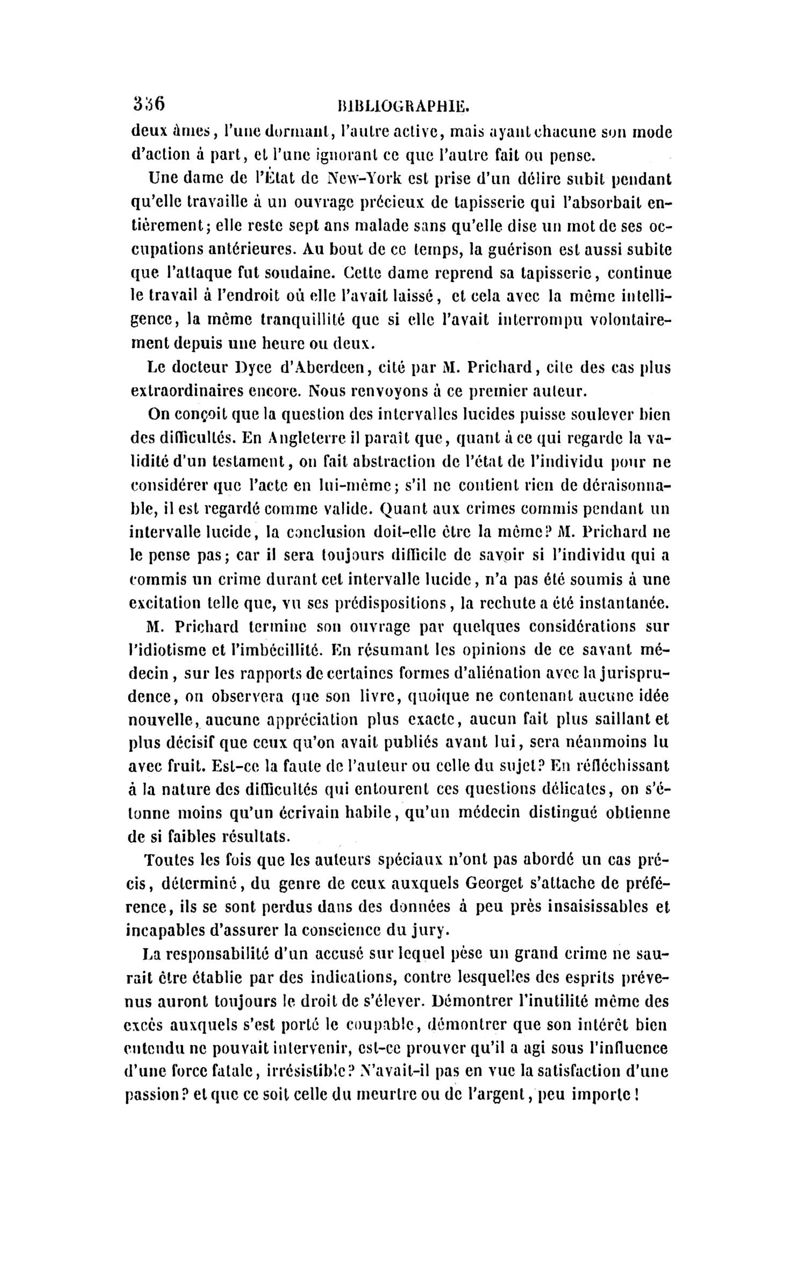 336 BIBLIOGRAPHIE.

deux âmes, l'une dormant, l'autre active, mais ayant chacune son mode d'action à part, et l'une ignorant ce que l'autre fait ou pense.

Une dame de l'État de New-York est prise d'un délire subit pendant qu'elle travaille à un ouvrage précieux de tapisserie qui l'absorbait entièrement; elle reste sept ans malade sans qu'elle dise un mot de ses occupations antérieures. Au bout de ce temps, la guérison est aussi subite que l'attaque fut soudaine. Cette dame reprend sa tapisserie, continue le travail à l'endroit où elle l'avait laissé, et cela avec la même intelligence, la même tranquillité que si elle l'avait interrompu volontairement depuis une heure ou deux.

Le docteur Dyce d'Aberdeen, cité par M. Prichard, cite des cas plus extraordinaires encore. Nous renvoyons à ce premier auteur.

On conçoit que la question des intervalles lucides puisse soulever bien des difficultés. En Angleterre il paraît que, quant à ce qui regarde la validité d'un testament, on fait abstraction de l'état de l'individu pour ne considérer que l'acte en lui-même; s'il ne contient rien de déraisonnable, il est regardé comme valide. Quant aux crimes commis pendant un intervalle lucide, la conclusion doit-elle être la même? M. Prichard ne le pense pas; car il sera toujours difficile de savoir si l'individu qui a commis un crime durant cet intervalle lucide, n'a pas été soumis à une excitation telle que, vu ses prédispositions, la rechute a été instantanée.

M. Prichard termine son ouvrage par quelques considérations sur l'idiotisme et l'imbécillité. En résumant les opinions de ce savant médecin, sur les rapports de certaines formes d'aliénation avec la jurisprudence, on observera que son livre, quoique ne contenant aucune idée nouvelle, aucune appréciation plus exacte, aucun fait plus saillant et plus décisif que ceux qu'on avait publiés avant lui, sera néanmoins lu avec fruit. Est-ce la faute de l'auteur ou celle du sujet? En réfléchissant à la nature des difficultés qui entourent ces questions délicates, on s'étonne moins qu'un écrivain habile, qu'un médecin distingué obtienne de si faibles résultats.

Toutes les fois que les auteurs spéciaux n'ont pas abordé un cas précis, déterminé, du genre de ceux auxquels Georget s'attache de préférence, ils se sont perdus dans des données à peu près insaisissables et incapables d'assurer la conscience du jury.

La responsabilité d'un accusé sur lequel pèse un grand crime ne saurait être établie par des indications, contre lesquelles des esprits prévenus auront toujours le droit de s'élever. Démontrer l'inutilité même des excès auxquels s'est porté le coupable, démontrer que son intérêt bien entendu ne pouvait intervenir, est-ce prouver qu'il a agi sous l'influence d'une force fatale, irrésistible? N'avait-il pas en vue la satisfaction d'une passion? et que ce soit celle du meurtre ou de l'argent, peu importe!